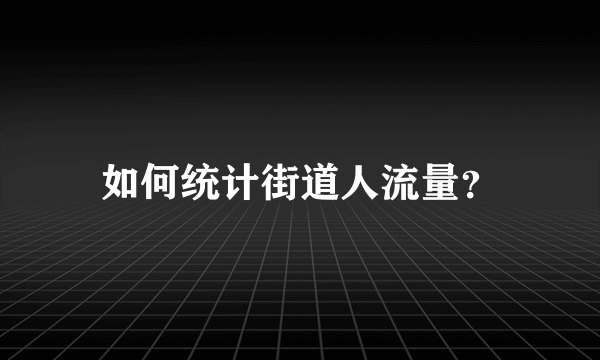 如何统计街道人流量?